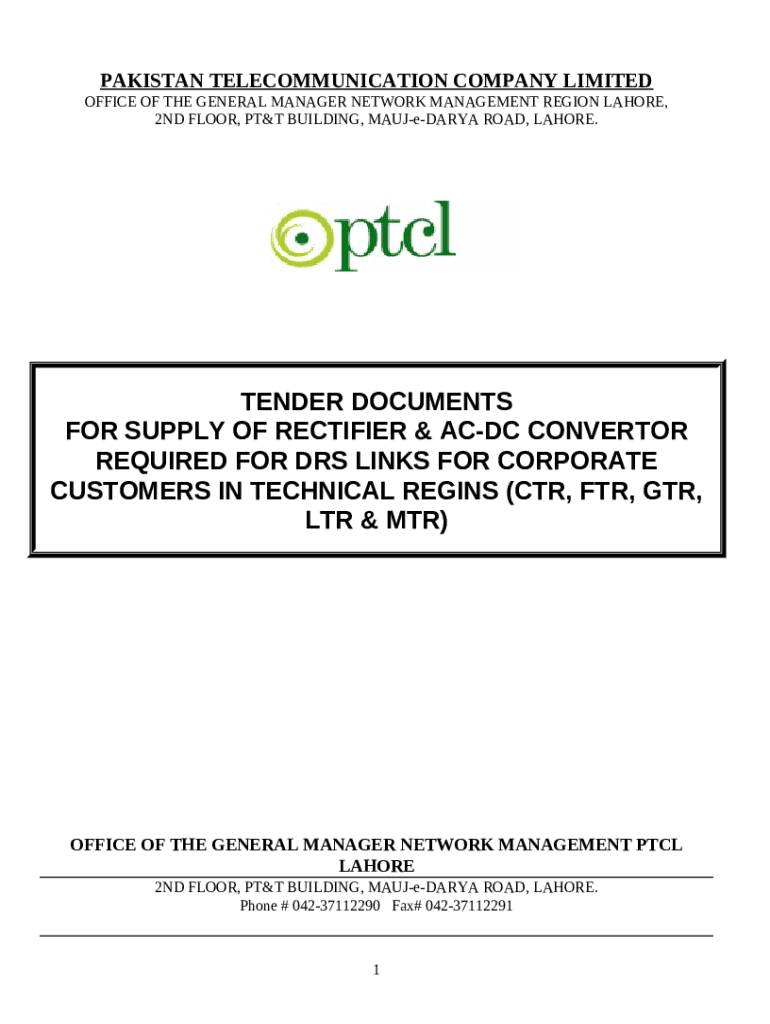 PAKISTAN TELECOMMUNICATION COMPANY LIMITED
OFFICE OF THE GENERAL MANAGER NETWORK MANAGEMENT REGION LAHORE, 2ND FLOOR, PT&T BUILDING, MAUJ-e-DARYA ROAD, LAHORE.

ptcl

TENDER DOCUMENTS
FOR SUPPLY OF RECTIFIER & AC-DC CONVERTOR REQUIRED FOR DRS LINKS FOR CORPORATE CUSTOMERS IN TECHNICAL REGINS (CTR, FTR, GTR, LTR & MTR)

OFFICE OF THE GENERAL MANAGER NETWORK MANAGEMENT PTCL LAHORE
2ND FLOOR, PT&T BUILDING, MAUJ-e-DARYA ROAD, LAHORE.
Phone # 042-37112290 Fax# 042-37112291

1